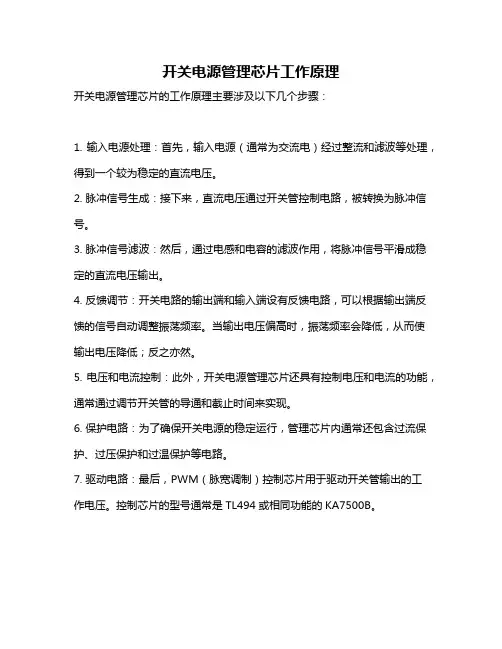 开关电源管理芯片工作原理

开关电源管理芯片的工作原理主要涉及以下几个步骤：

1. 输入电源处理：首先，输入电源（通常为交流电）经过整流和滤波等处理，得到一个较为稳定的直流电压。

2. 脉冲信号生成：接下来，直流电压通过开关管控制电路，被转换为脉冲信号。

3. 脉冲信号滤波：然后，通过电感和电容的滤波作用，将脉冲信号平滑成稳定的直流电压输出。

4. 反馈调节：开关电路的输出端和输入端设有反馈电路，可以根据输出端反馈的信号自动调整振荡频率。当输出电压偏高时，振荡频率会降低，从而使输出电压降低；反之亦然。

5. 电压和电流控制：此外，开关电源管理芯片还具有控制电压和电流的功能，通常通过调节开关管的导通和截止时间来实现。

6. 保护电路：为了确保开关电源的稳定运行，管理芯片内通常还包含过流保护、过压保护和过温保护等电路。

7. 驱动电路：最后，PWM（脉宽调制）控制芯片用于驱动开关管输出的工作电压。控制芯片的型号通常是 TL494 或相同功能的 KA7500B。